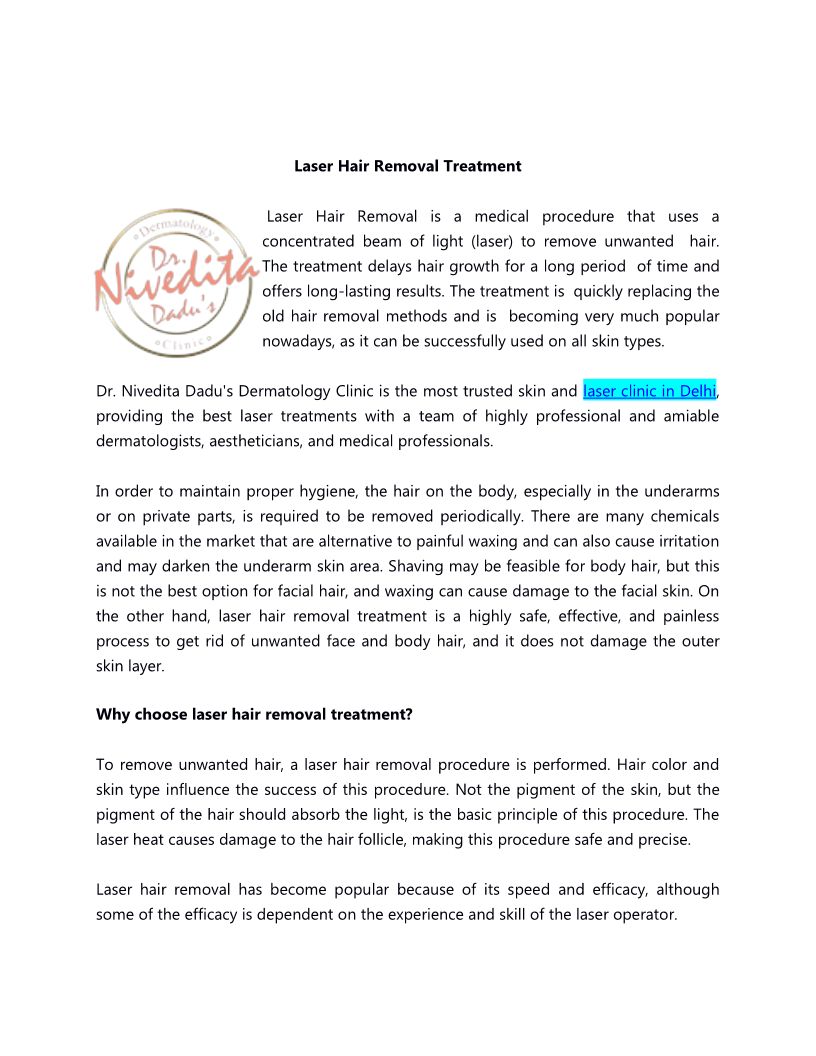 Laser Hair Removal Treatment

Dermatology
Dr. Nivedita Dadu's
Clinic

Laser Hair Removal is a medical procedure that uses a concentrated beam of light (laser) to remove unwanted hair. The treatment delays hair growth for a long period of time and offers long-lasting results. The treatment is quickly replacing the old hair removal methods and is becoming very much popular nowadays, as it can be successfully used on all skin types.

Dr. Nivedita Dadu's Dermatology Clinic is the most trusted skin and laser clinic in Delhi, providing the best laser treatments with a team of highly professional and amiable dermatologists, aestheticians, and medical professionals.

In order to maintain proper hygiene, the hair on the body, especially in the underarms or on private parts, is required to be removed periodically. There are many chemicals available in the market that are alternative to painful waxing and can also cause irritation and may darken the underarm skin area. Shaving may be feasible for body hair, but this is not the best option for facial hair, and waxing can cause damage to the facial skin. On the other hand, laser hair removal treatment is a highly safe, effective, and painless process to get rid of unwanted face and body hair, and it does not damage the outer skin layer.

Why choose laser hair removal treatment?

To remove unwanted hair, a laser hair removal procedure is performed. Hair color and skin type influence the success of this procedure. Not the pigment of the skin, but the pigment of the hair should absorb the light, is the basic principle of this procedure. The laser heat causes damage to the hair follicle, making this procedure safe and precise.

Laser hair removal has become popular because of its speed and efficacy, although some of the efficacy is dependent on the experience and skill of the laser operator.